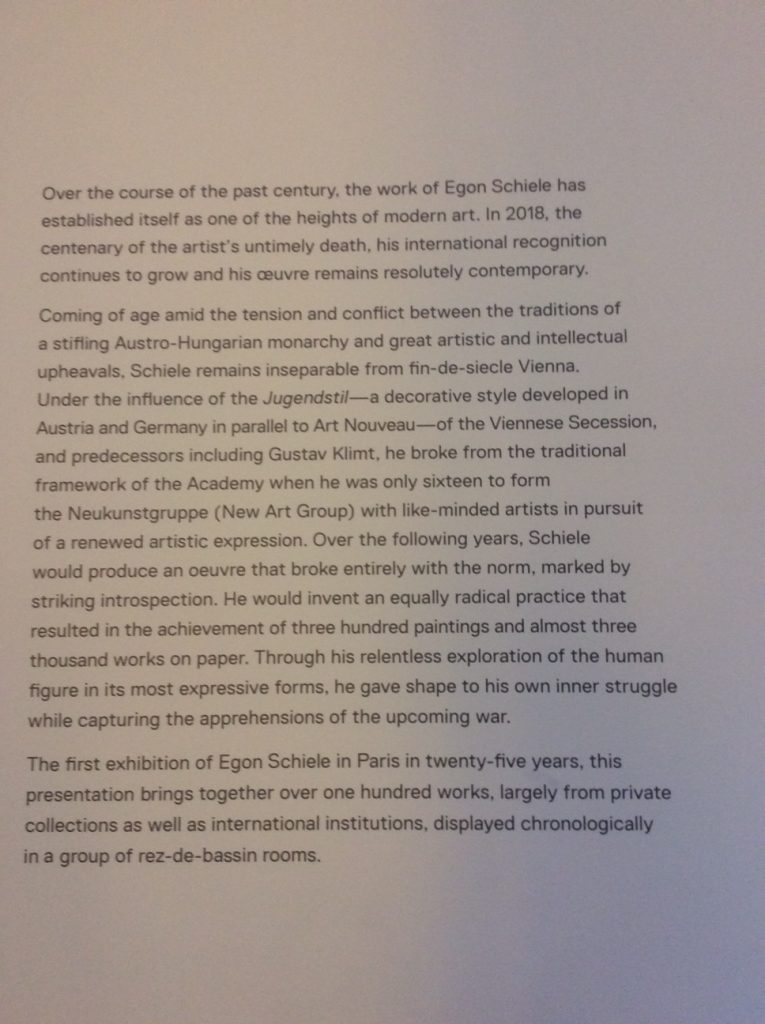 Over the course of the past century, the work of Egon Schiele has established itself as one of the heights of modern art. In 2018, the centenary of the artist's untimely death, his international recognition continues to grow and his œuvre remains resolutely contemporary.

Coming of age amid the tension and conflict between the traditions of a stifling Austro-Hungarian monarchy and great artistic and intellectual upheavals, Schiele remains inseparable from fin-de-siecle Vienna. Under the influence of the Jugendstil—a decorative style developed in Austria and Germany in parallel to Art Nouveau—of the Viennese Secession, and predecessors including Gustav Klimt, he broke from the traditional framework of the Academy when he was only sixteen to form the Neukunstgruppe (New Art Group) with like-minded artists in pursuit of a renewed artistic expression. Over the following years, Schiele would produce an oeuvre that broke entirely with the norm, marked by striking introspection. He would invent an equally radical practice that resulted in the achievement of three hundred paintings and almost three thousand works on paper. Through his relentless exploration of the human figure in its most expressive forms, he gave shape to his own inner struggle while capturing the apprehensions of the upcoming war.

The first exhibition of Egon Schiele in Paris in twenty-five years, this presentation brings together over one hundred works, largely from private collections as well as international institutions, displayed chronologically in a group of rez-de-bassin rooms.